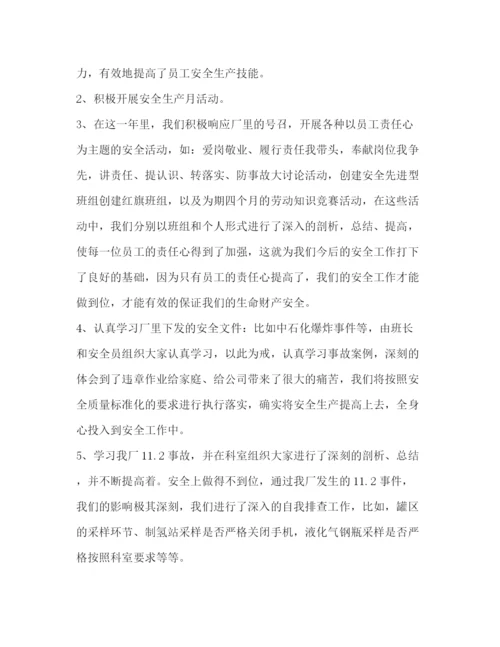 力，有效地提高了员工安全生产技能。

2、积极开展安全生产月活动。

3、在这一年里，我们积极响应厂里的号召，开展各种以员工责任心为主题的安全活动，如：爱岗敬业、履行责任我带头，奉献岗位我争先，讲责任、提认识、转落实、防事故大讨论活动，创建安全先进型班组创建红旗班组，以及为期四个月的劳动知识竞赛活动，在这些活动中，我们分别以班组和个人形式进行了深入的剖析，总结、提高，使每一位员工的责任心得到了加强，这就为我们今后的安全工作打下了良好的基础，因为只有员工的责任心提高了，我们的安全工作才能做到位，才能有效的保证我们的生命财产安全。

4、认真学习厂里下发的安全文件：比如中石化爆炸事件等，由班长和安全员组织大家认真学习，以此为戒，认真学习事故案例，深刻的体会到了违章作业给家庭、给公司带来了很大的痛苦，我们将按照安全质量标准化的要求进行执行落实，确实将安全生产提高上去，全身心投入到安全工作中。

5、学习我厂11.2事故，并在科室组织大家进行了深刻的剖析、总结，并不断提高着。安全上做得不到位，通过我厂发生的11.2事件，我们的影响极其深刻，我们进行了深入的自我排查工作，比如，罐区的采样环节、制氢站采样是否严格关闭手机，液化气钢瓶采样是否严格按照科室要求等等。